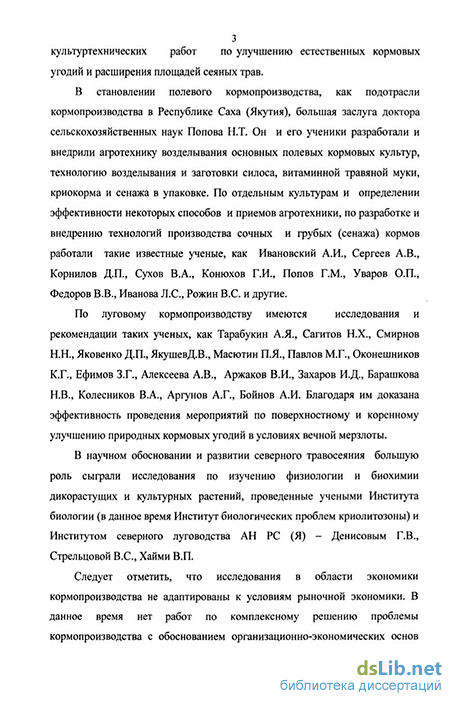 3

культуртехнических работ по улучшению естественных кормовых угодий и расширения площадей сеяных трав.

В становлении полевого кормопроизводства, как подотрасли кормопроизводства в Республике Саха (Якутия), большая заслуга доктора сельскохозяйственных наук Попова Н.Т. Он и его ученики разработали и внедрили агротехнику возделывания основных полевых кормовых культур, технологию возделывания и заготовки силоса, витаминной травяной муки, криокорма и сенажа в упаковке. По отдельным культурам и определении эффективности некоторых способов и приемов агротехники, по разработке и внедрению технологий производства сочных и грубых (сенажа) кормов работали такие известные ученые, как Ивановский А.И., Сергеев А.В., Корнилов Д.П., Сухов В.А., Конюхов Г.И., Попов Г.М., Уваров О.П., Федоров В.В., Иванова Л.С., Рожин В.С. и другие.

По луговому кормопроизводству имеются исследования и рекомендации таких ученых, как Тарабукин А.Я., Сагитов Н.Х., Смирнов Н.Н., Яковенко Д.П., ЯкушевД.В., Масютин П.Я., Павлов М.Г., Оконешников К.Г., Ефимов З.Г., Алексеева А.В., Аржаков В.И., Захаров И.Д., Барашкова Н.В., Колесников В.А., Аргунов А.Г., Бойнов А.И. Благодаря им доказана эффективность проведения мероприятий по поверхностному и коренному улучшению природных кормовых угодий в условиях вечной мерзлоты.

В научном обосновании и развитии северного травосеяния большую роль сыграли исследования по изучению физиологии и биохимии дикорастущих и культурных растений, проведенные учеными Института биологии (в данное время Институт биологических проблем криолитозоны) и Институтом северного луговодства АН РС (Я) – Денисовым Г.В., Стрельцовой В.С., Хайми В.П.

Следует отметить, что исследования в области экономики кормопроизводства не адаптированы к условиям рыночной экономики. В данное время нет работ по комплексному решению проблемы кормопроизводства с обоснованием организационно-экономических основ

dsLib.net
библиотека диссертаций